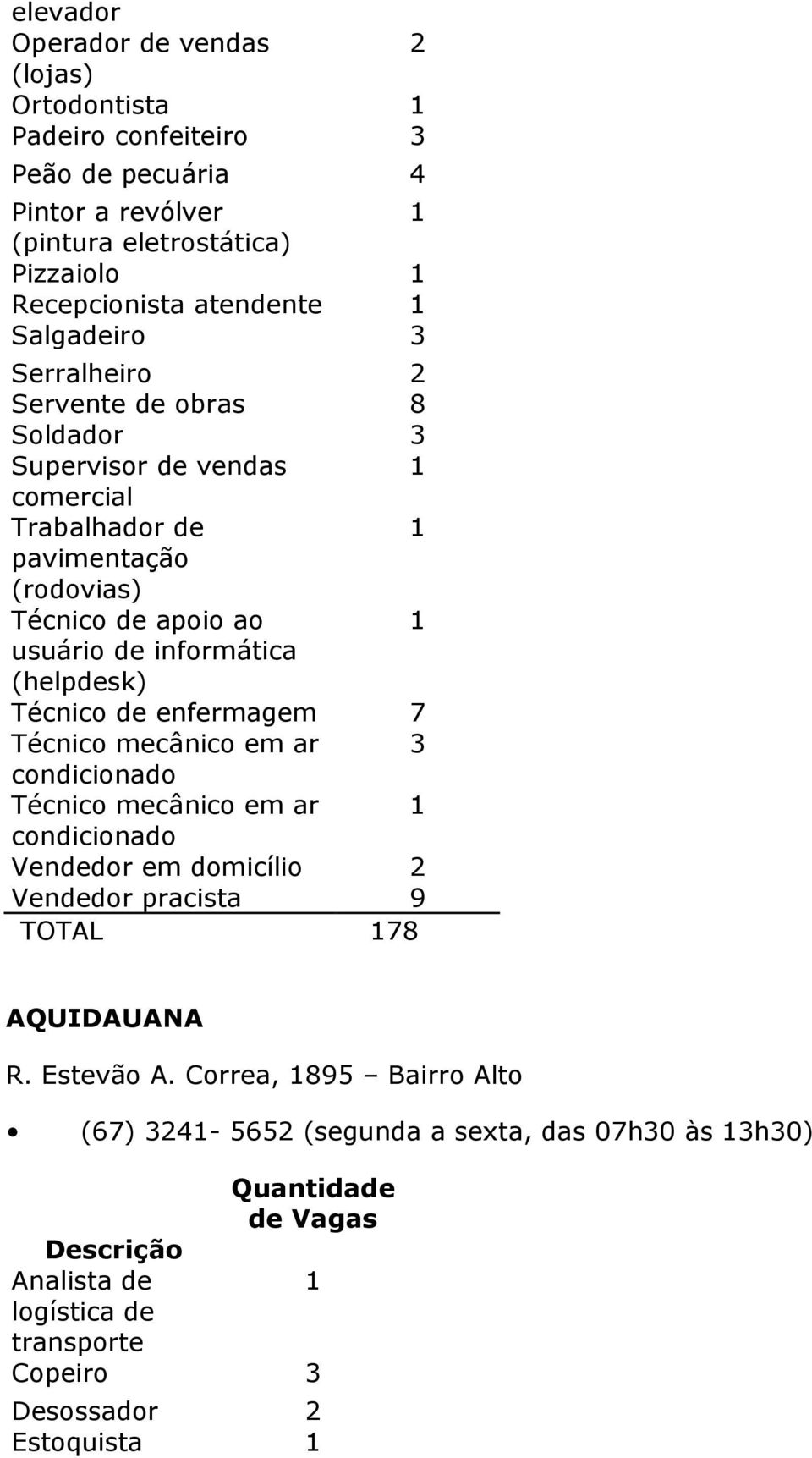 | | |
|---|---|
| elevador | |
| Operador de vendas (lojas) | 2 |
| Ortodontista | 1 |
| Padeiro confeiteiro | 3 |
| Peão de pecuária | 4 |
| Pintor a revólver (pintura eletrostática) | 1 |
| Pizzaiolo | 1 |
| Recepcionista atendente | 1 |
| Salgadeiro | 3 |
| Serralheiro | 2 |
| Servente de obras | 8 |
| Soldador | 3 |
| Supervisor de vendas comercial | 1 |
| Trabalhador de pavimentação (rodovias) | 1 |
| Técnico de apoio ao usuário de informática (helpdesk) | 1 |
| Técnico de enfermagem | 7 |
| Técnico mecânico em ar condicionado | 3 |
| Técnico mecânico em ar condicionado | 1 |
| Vendedor em domicílio | 2 |
| Vendedor pracista | 9 |
| TOTAL | 178 |

AQUIDAUANA

R. Estevão A. Correa, 1895 – Bairro Alto

• (67) 3241- 5652 (segunda a sexta, das 07h30 às 13h30)

| Descrição | Quantidade de Vagas |
|---|---|
| Analista de logística de transporte | 1 |
| Copeiro | 3 |
| Desossador | 2 |
| Estoquista | 1 |